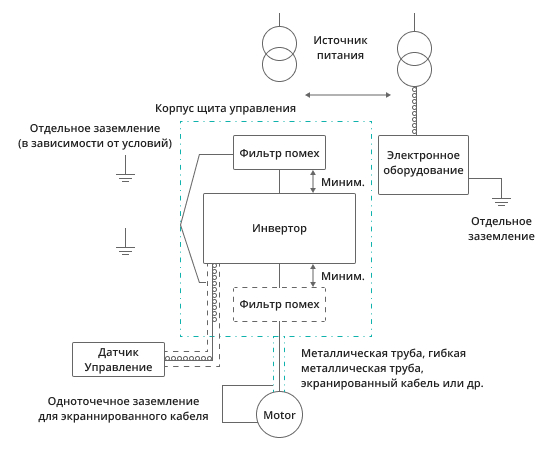 Источник питания

Корпус щита управления

Отдельное заземление (в зависимости от условий)

Фильтр помех

Миним.

Электронное оборудование

Инвертор

Отдельное заземление

Миним.

Фильтр помех

Датчик Управление

Металлическая труба, гибкая металлическая труба, экранированный кабель или др.

Одноточечное заземление для экраннированного кабеля

Motor